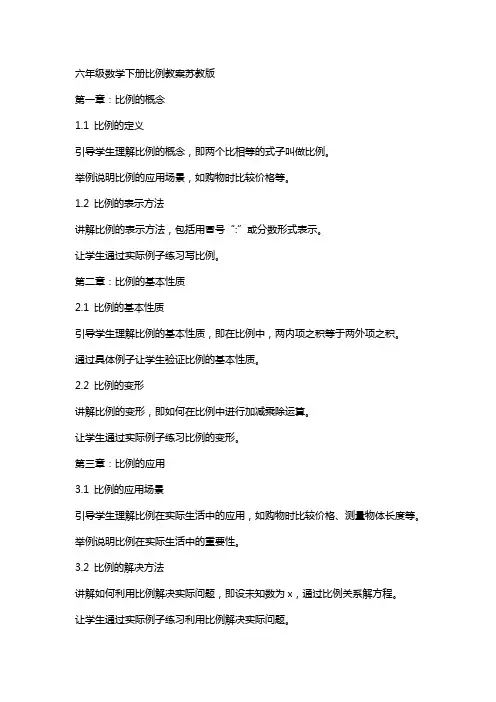 六年级数学下册比例教案苏教版

第一章：比例的概念

1.1 比例的定义

引导学生理解比例的概念，即两个比相等的式子叫做比例。

举例说明比例的应用场景，如购物时比较价格等。

1.2 比例的表示方法

讲解比例的表示方法，包括用冒号“:”或分数形式表示。

让学生通过实际例子练习写比例。

第二章：比例的基本性质

2.1 比例的基本性质

引导学生理解比例的基本性质，即在比例中，两内项之积等于两外项之积。

通过具体例子让学生验证比例的基本性质。

2.2 比例的变形

讲解比例的变形，即如何在比例中进行加减乘除运算。

让学生通过实际例子练习比例的变形。

第三章：比例的应用

3.1 比例的应用场景

引导学生理解比例在实际生活中的应用，如购物时比较价格、测量物体长度等。

举例说明比例在实际生活中的重要性。

3.2 比例的解决方法

讲解如何利用比例解决实际问题，即设未知数为 x，通过比例关系解方程。

让学生通过实际例子练习利用比例解决实际问题。